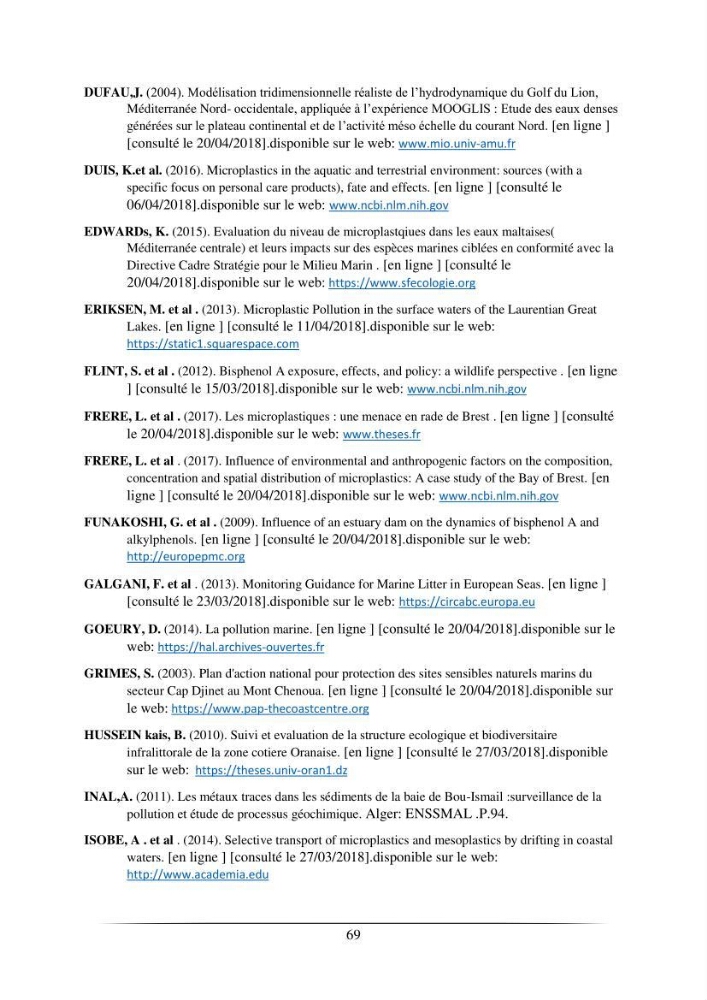 DUFAU,J. (2004). Modélisation tridimensionnelle réaliste de l'hydrodynamique du Golf du Lion, Méditerranée Nord- occidentale, appliquée à l'expérience MOOGLIS : Etude des eaux denses générées sur le plateau continental et de l'activité méso échelle du courant Nord. [en ligne ] [consulté le 20/04/2018].disponible sur le web: www.mio.univ-amu.fr

DUIS, K.et al. (2016). Microplastics in the aquatic and terrestrial environment: sources (with a specific focus on personal care products), fate and effects. [en ligne ] [consulté le 06/04/2018].disponible sur le web: www.ncbi.nlm.nih.gov

EDWARDs, K. (2015). Evaluation du niveau de microplastqiues dans les eaux maltaises( Méditerranée centrale) et leurs impacts sur des espèces marines ciblées en conformité avec la Directive Cadre Stratégie pour le Milieu Marin . [en ligne ] [consulté le 20/04/2018].disponible sur le web: https://www.sfecologie.org

ERIKSEN, M. et al . (2013). Microplastic Pollution in the surface waters of the Laurentian Great Lakes. [en ligne ] [consulté le 11/04/2018].disponible sur le web: https://static1.squarespace.com

FLINT, S. et al . (2012). Bisphenol A exposure, effects, and policy: a wildlife perspective . [en ligne ] [consulté le 15/03/2018].disponible sur le web: www.ncbi.nlm.nih.gov

FRERE, L. et al . (2017). Les microplastiques : une menace en rade de Brest . [en ligne ] [consulté le 20/04/2018].disponible sur le web: www.theses.fr

FRERE, L. et al . (2017). Influence of environmental and anthropogenic factors on the composition, concentration and spatial distribution of microplastics: A case study of the Bay of Brest. [en ligne ] [consulté le 20/04/2018].disponible sur le web: www.ncbi.nlm.nih.gov

FUNAKOSHI, G. et al . (2009). Influence of an estuary dam on the dynamics of bisphenol A and alkylphenols. [en ligne ] [consulté le 20/04/2018].disponible sur le web: http://europepmc.org

GALGANI, F. et al . (2013). Monitoring Guidance for Marine Litter in European Seas. [en ligne ] [consulté le 23/03/2018].disponible sur le web: https://circabc.europa.eu

GOEURY, D. (2014). La pollution marine. [en ligne ] [consulté le 20/04/2018].disponible sur le web: https://hal.archives-ouvertes.fr

GRIMES, S. (2003). Plan d'action national pour protection des sites sensibles naturels marins du secteur Cap Djinet au Mont Chenoua. [en ligne ] [consulté le 20/04/2018].disponible sur le web: https://www.pap-thecoastcentre.org

HUSSEIN kais, B. (2010). Suivi et evaluation de la structure ecologique et biodiversitaire infralittorale de la zone cotiere Oranaise. [en ligne ] [consulté le 27/03/2018].disponible sur le web: https://theses.univ-oran1.dz

INAL,A. (2011). Les métaux traces dans les sédiments de la baie de Bou-Ismail :surveillance de la pollution et étude de processus géochimique. Alger: ENSSMAL .P.94.

ISOBE, A . et al . (2014). Selective transport of microplastics and mesoplastics by drifting in coastal waters. [en ligne ] [consulté le 27/03/2018].disponible sur le web: http://www.academia.edu

69